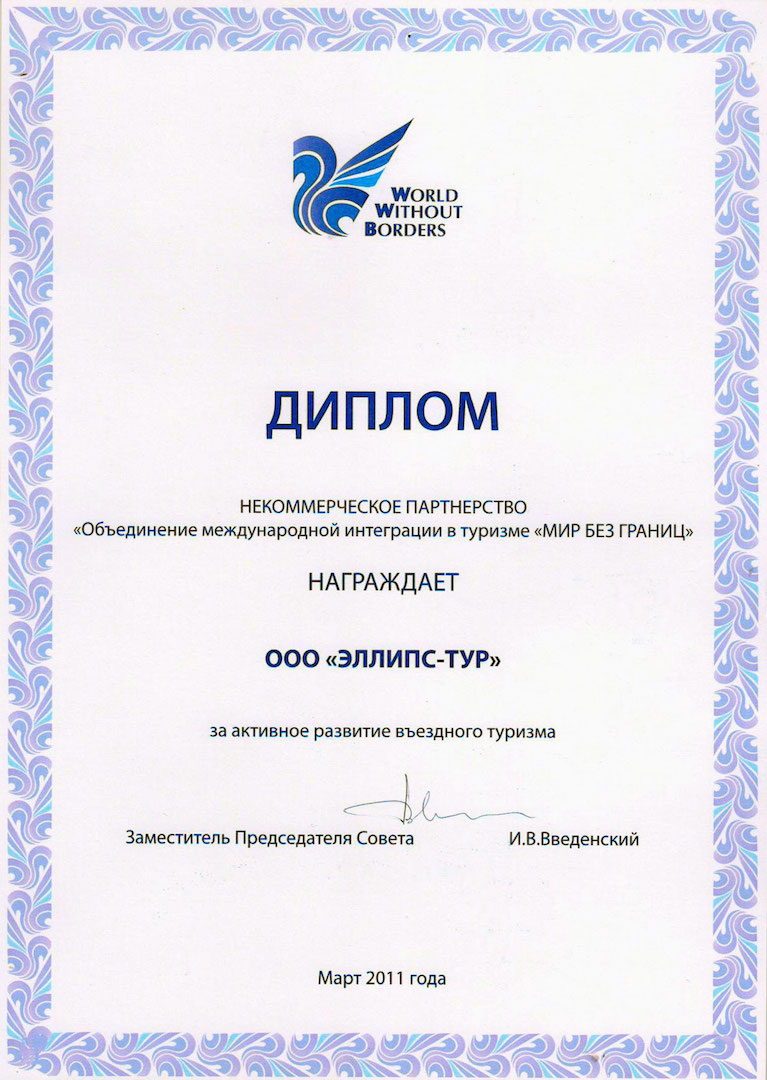 WORLD WITHOUT BORDERS

ДИПЛОМ

НЕКОММЕРЧЕСКОЕ ПАРТНЕРСТВО
«Объединение международной интеграции в туризме «МИР БЕЗ ГРАНИЦ»

НАГРАЖДАЕТ

ООО «ЭЛЛИПС-ТУР»

за активное развитие въездного туризма

Заместитель Председателя Совета И.В.Введенский

Март 2011 года